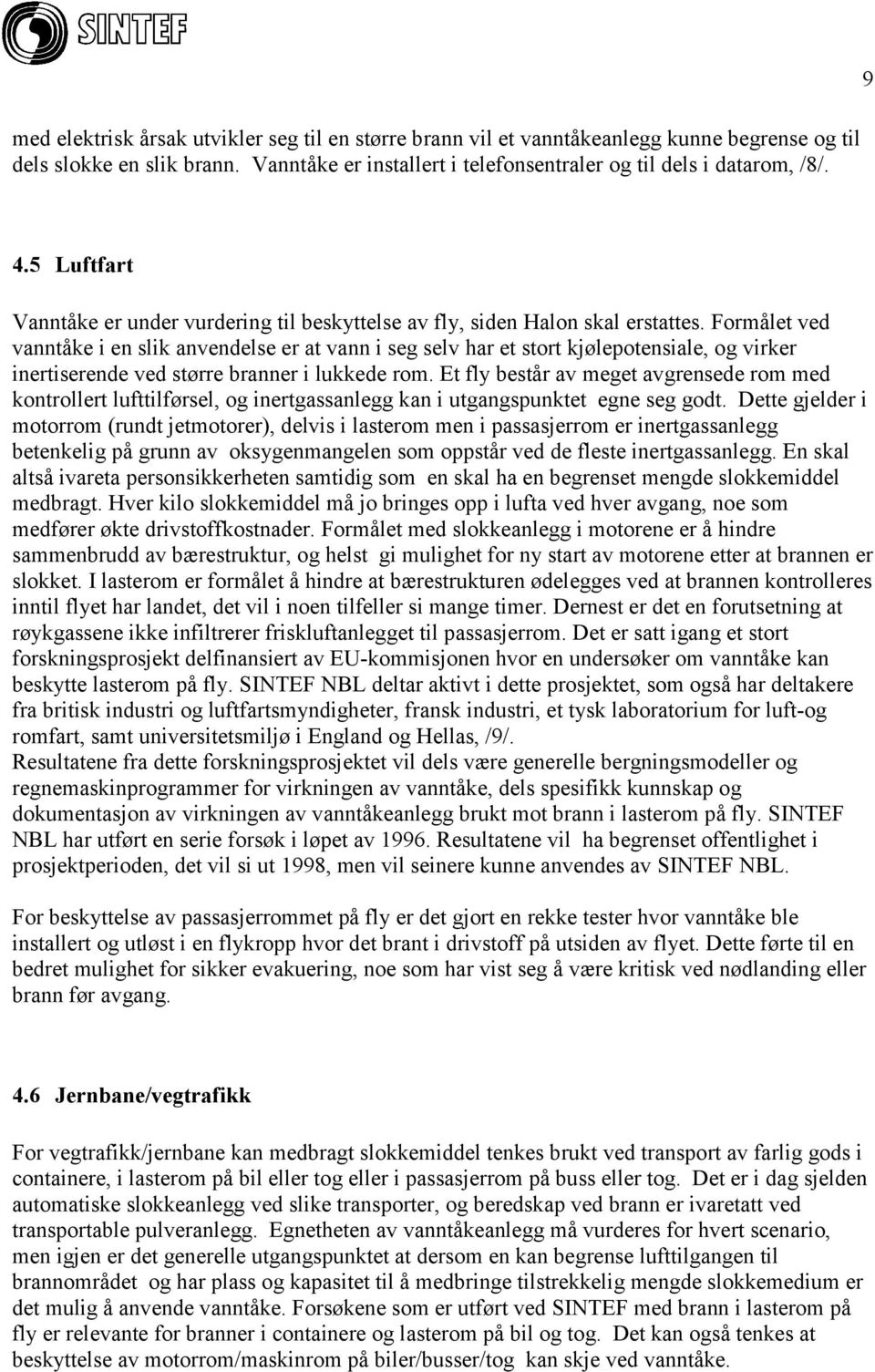 SINTEF

9

med elektrisk årsak utvikler seg til en større brann vil et vanntåkeanlegg kunne begrense og til dels slokke en slik brann. Vanntåke er installert i telefonsentraler og til dels i datarom, /8/.

4.5 Luftfart

Vanntåke er under vurdering til beskyttelse av fly, siden Halon skal erstattes. Formålet ved vanntåke i en slik anvendelse er at vann i seg selv har et stort kjølepotensiale, og virker inertiserende ved større branner i lukkede rom. Et fly består av meget avgrensede rom med kontrollert lufttilførsel, og inertgassanlegg kan i utgangspunktet egne seg godt. Dette gjelder i motorrom (rundt jetmotorer), delvis i lasterom men i passasjerrom er inertgassanlegg betenkelig på grunn av oksygenmangelen som oppstår ved de fleste inertgassanlegg. En skal altså ivareta personsikkerheten samtidig som en skal ha en begrenset mengde slokkemiddel medbragt. Hver kilo slokkemiddel må jo bringes opp i lufta ved hver avgang, noe som medfører økte drivstoffkostnader. Formålet med slokkeanlegg i motorene er å hindre sammenbrudd av bærestruktur, og helst gi mulighet for ny start av motorene etter at brannen er slokket. I lasterom er formålet å hindre at bærestrukturen ødelegges ved at brannen kontrolleres inntil flyet har landet, det vil i noen tilfeller si mange timer. Dernest er det en forutsetning at røykgassene ikke infiltrerer friskluftanlegget til passasjerrom. Det er satt igang et stort forskningsprosjekt delfinansiert av EU-kommisjonen hvor en undersøker om vanntåke kan beskytte lasterom på fly. SINTEF NBL deltar aktivt i dette prosjektet, som også har deltakere fra britisk industri og luftfartsmyndigheter, fransk industri, et tysk laboratorium for luft-og romfart, samt universitetsmiljø i England og Hellas, /9/.
Resultatene fra dette forskningsprosjektet vil dels være generelle bergningsmodeller og regnemaskinprogrammer for virkningen av vanntåke, dels spesifikk kunnskap og dokumentasjon av virkningen av vanntåkeanlegg brukt mot brann i lasterom på fly. SINTEF NBL har utført en serie forsøk i løpet av 1996. Resultatene vil ha begrenset offentlighet i prosjektperioden, det vil si ut 1998, men vil seinere kunne anvendes av SINTEF NBL.

For beskyttelse av passasjerrommet på fly er det gjort en rekke tester hvor vanntåke ble installert og utløst i en flykropp hvor det brant i drivstoff på utsiden av flyet. Dette førte til en bedret mulighet for sikker evakuering, noe som har vist seg å være kritisk ved nødlanding eller brann før avgang.

4.6 Jernbane/vegtrafikk

For vegtrafikk/jernbane kan medbragt slokkemiddel tenkes brukt ved transport av farlig gods i containere, i lasterom på bil eller tog eller i passasjerrom på buss eller tog. Det er i dag sjelden automatiske slokkeanlegg ved slike transporter, og beredskap ved brann er ivaretatt ved transportable pulveranlegg. Egnetheten av vanntåkeanlegg må vurderes for hvert scenario, men igjen er det generelle utgangspunktet at dersom en kan begrense lufttilgangen til brannområdet og har plass og kapasitet til å medbringe tilstrekkelig mengde slokkemedium er det mulig å anvende vanntåke. Forsøkene som er utført ved SINTEF med brann i lasterom på fly er relevante for branner i containere og lasterom på bil og tog. Det kan også tenkes at beskyttelse av motorrom/maskinrom på biler/busser/tog kan skje ved vanntåke.